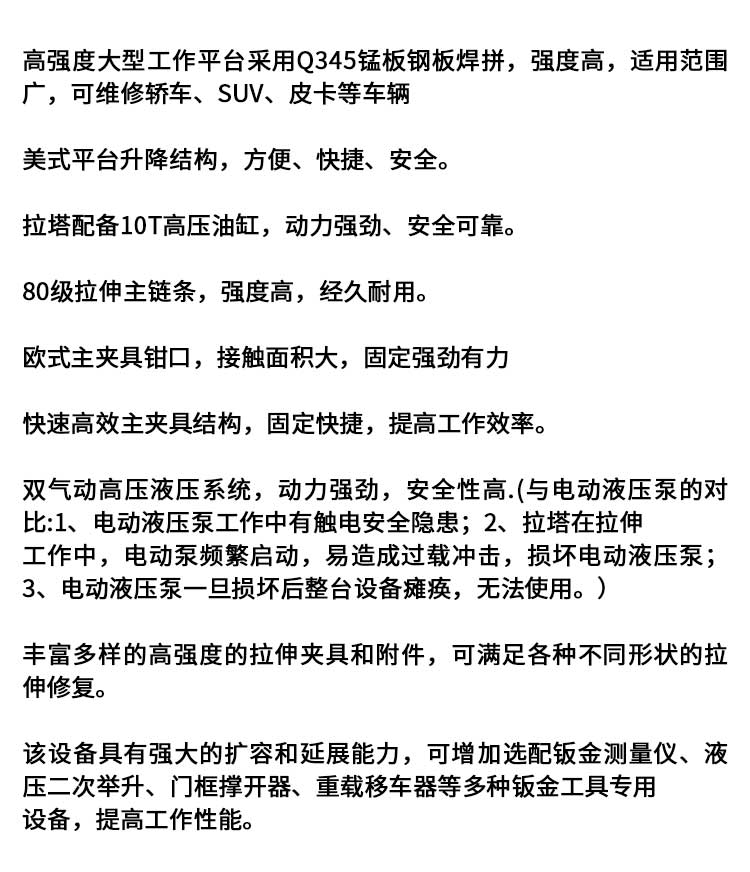 高强度大型工作平台采用Q345锰板钢板焊拼，强度高，适用范围广，可维修轿车、SUV、皮卡等车辆

美式平台升降结构，方便、快捷、安全。

拉塔配备10T高压油缸，动力强劲、安全可靠。

80级拉伸主链条，强度高，经久耐用。

欧式主夹具钳口，接触面积大，固定强劲有力

快速高效主夹具结构，固定快捷，提高工作效率。

双气动高压液压系统，动力强劲，安全性高.(与电动液压泵的对比:1、电动液压泵工作中有触电安全隐患；2、拉塔在拉伸工作中，电动泵频繁启动，易造成过载冲击，损坏电动液压泵；3、电动液压泵一旦损坏后整台设备瘫痪，无法使用。）

丰富多样的高强度的拉伸夹具和附件，可满足各种不同形状的拉伸修复。

该设备具有强大的扩容和延展能力，可增加选配钣金测量仪、液压二次举升、门框撑开器、重载移车器等多种钣金工具专用设备，提高工作性能。